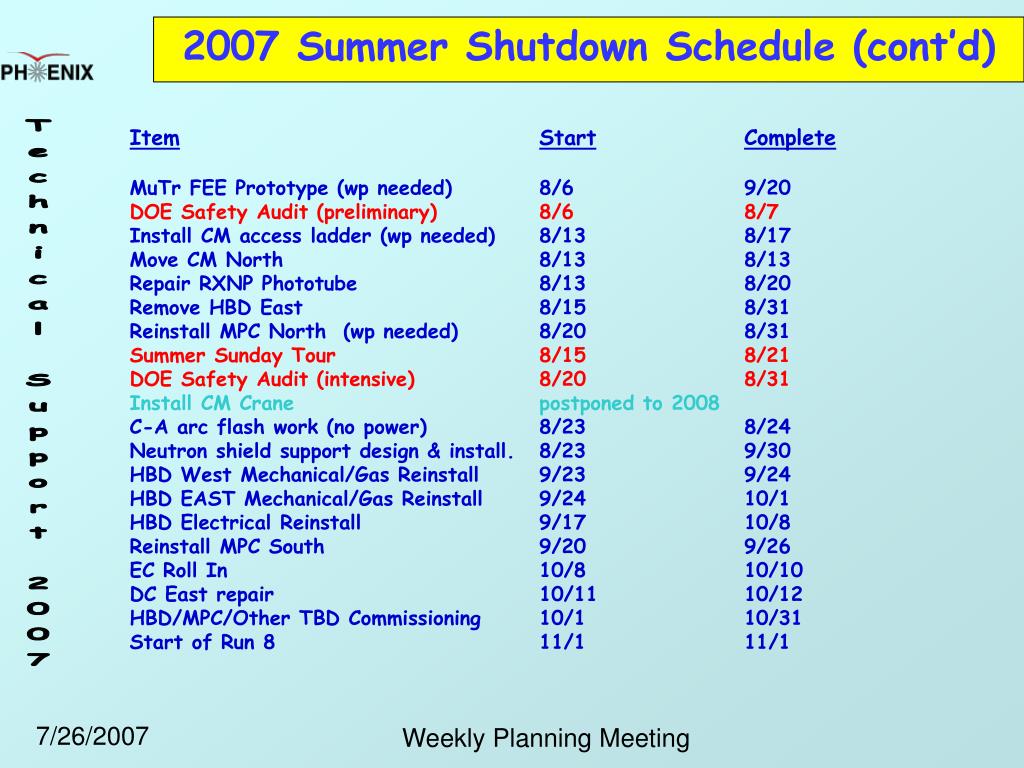 PHENIX

2007 Summer Shutdown Schedule (cont'd)

Technical Support 2007

| Item | Start | Complete |
|---|---|---|
| MuTr FEE Prototype (wp needed) | 8/6 | 9/20 |
| DOE Safety Audit (preliminary) | 8/6 | 8/7 |
| Install CM access ladder (wp needed) | 8/13 | 8/17 |
| Move CM North | 8/13 | 8/13 |
| Repair RXNP Phototube | 8/13 | 8/20 |
| Remove HBD East | 8/15 | 8/31 |
| Reinstall MPC North (wp needed) | 8/20 | 8/31 |
| Summer Sunday Tour | 8/15 | 8/21 |
| DOE Safety Audit (intensive) | 8/20 | 8/31 |
| Install CM Crane | postponed to 2008 | |
| C-A arc flash work (no power) | 8/23 | 8/24 |
| Neutron shield support design & install. | 8/23 | 9/30 |
| HBD West Mechanical/Gas Reinstall | 9/23 | 9/24 |
| HBD EAST Mechanical/Gas Reinstall | 9/24 | 10/1 |
| HBD Electrical Reinstall | 9/17 | 10/8 |
| Reinstall MPC South | 9/20 | 9/26 |
| EC Roll In | 10/8 | 10/10 |
| DC East repair | 10/11 | 10/12 |
| HBD/MPC/Other TBD Commissioning | 10/1 | 10/31 |
| Start of Run 8 | 11/1 | 11/1 |

7/26/2007

Weekly Planning Meeting